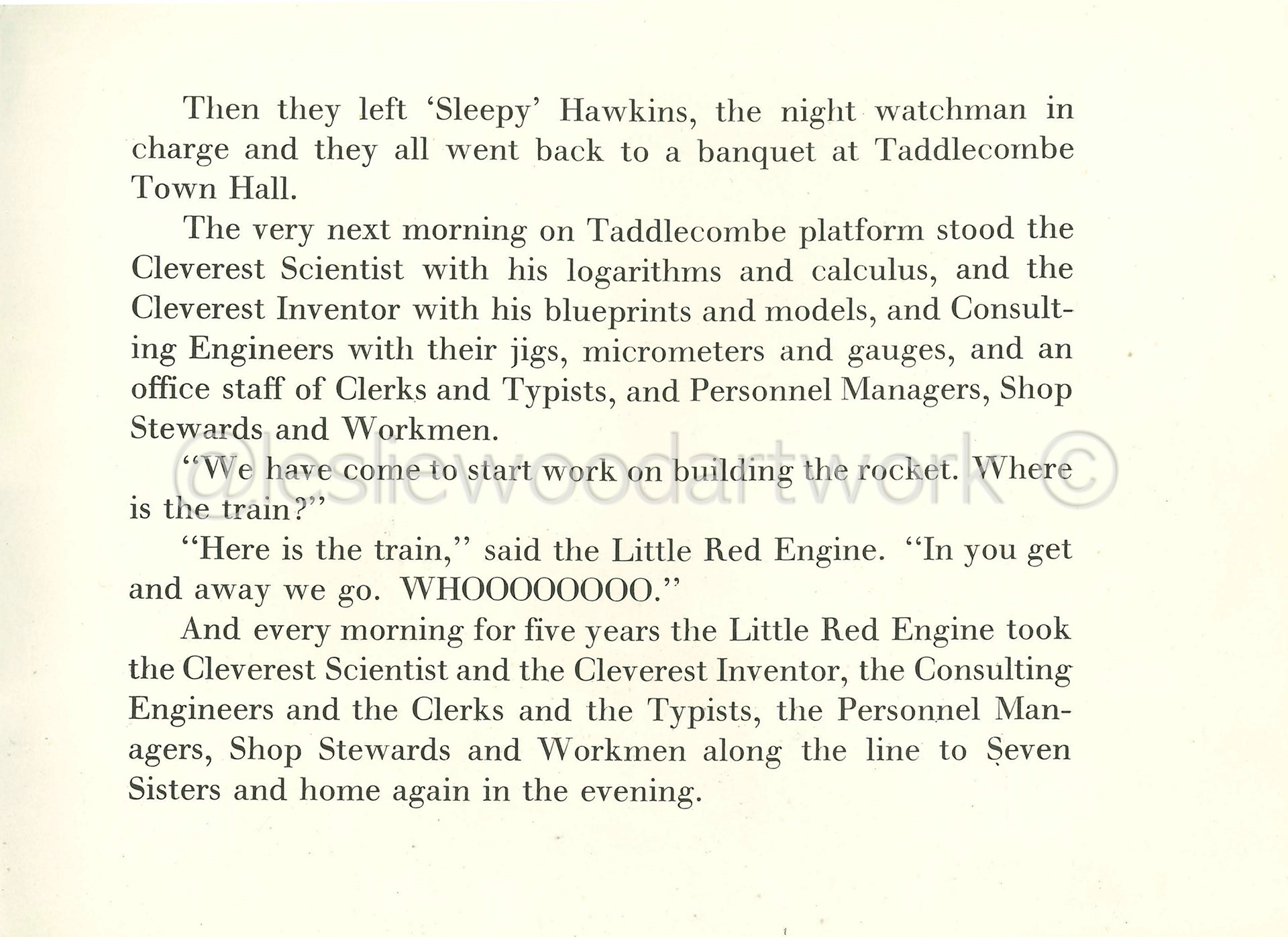 Then they left 'Sleepy' Hawkins, the night watchman in charge and they all went back to a banquet at Taddlecombe Town Hall.

The very next morning on Taddlecombe platform stood the Cleverest Scientist with his logarithms and calculus, and the Cleverest Inventor with his blueprints and models, and Consulting Engineers with their jigs, micrometers and gauges, and an office staff of Clerks and Typists, and Personnel Managers, Shop Stewards and Workmen.

"We have come to start work on building the rocket. Where is the train?"

"Here is the train," said the Little Red Engine. "In you get and away we go. WHOOOOOOOO."

And every morning for five years the Little Red Engine took the Cleverest Scientist and the Cleverest Inventor, the Consulting Engineers and the Clerks and the Typists, the Personnel Managers, Shop Stewards and Workmen along the line to Seven Sisters and home again in the evening.

@lesliewoodartwork ©